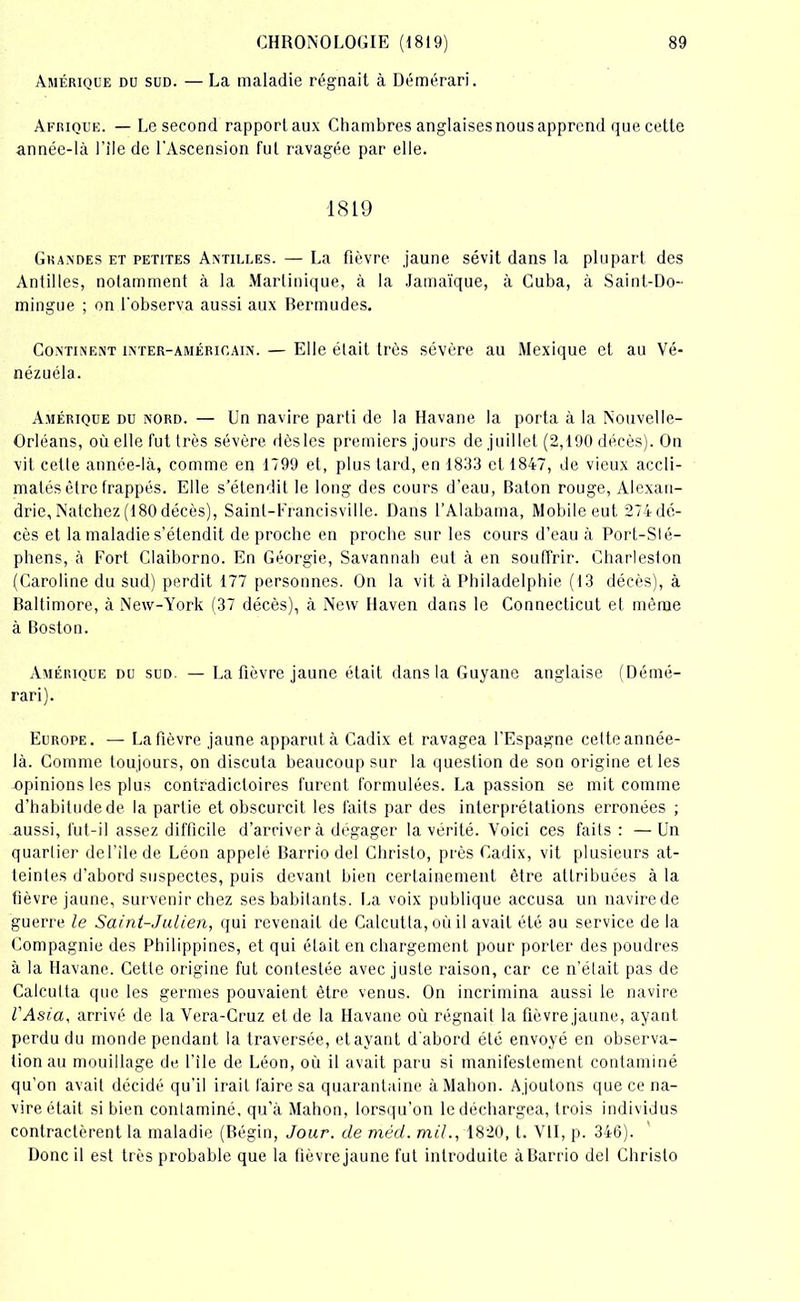 CHRONOLOGIE (1819) 89

Amérique du sud. — La maladie régnait à Démérari.

Afrique. — Le second rapport aux Chambres anglaises nous apprend que cette année-là l'île de l'Ascension fut ravagée par elle.

1819

Grandes et petites Antilles. — La fièvre jaune sévit dans la plupart des Antilles, notamment à la Martinique, à la Jamaïque, à Cuba, à Saint-Domingue ; on l'observa aussi aux Bermudes.

Continent inter-américain. — Elle était très sévère au Mexique et au Vénézuéla.

Amérique du nord. — Un navire parti de la Havane la porta à la Nouvelle-Orléans, où elle fut très sévère dès les premiers jours de juillet (2,190 décès). On vit cette année-là, comme en 1799 et, plus tard, en 1833 et 1847, de vieux acclimatés être frappés. Elle s'étendit le long des cours d'eau, Baton rouge, Alexandrie, Natchez (180 décès), Saint-Francisville. Dans l'Alabama, Mobile eut 274 décès et la maladie s'étendit de proche en proche sur les cours d'eau à Port-Stéphens, à Fort Claiborno. En Géorgie, Savannah eut à en souffrir. Charleston (Caroline du sud) perdit 177 personnes. On la vit à Philadelphie (13 décès), à Baltimore, à New-York (37 décès), à New Haven dans le Connecticut et même à Boston.

Amérique du sud. — La fièvre jaune était dans la Guyane anglaise (Démérari).

Europe. — La fièvre jaune apparut à Cadix et ravagea l'Espagne cette année-là. Comme toujours, on discuta beaucoup sur la question de son origine et les opinions les plus contradictoires furent formulées. La passion se mit comme d'habitude de la partie et obscurcit les faits par des interprétations erronées ; aussi, fut-il assez difficile d'arriver à dégager la vérité. Voici ces faits : — Un quartier de l'île de Léon appelé Barrio del Christo, près Cadix, vit plusieurs atteintes d'abord suspectes, puis devant bien certainement être attribuées à la fièvre jaune, survenir chez ses habitants. La voix publique accusa un navire de guerre le Saint-Julien, qui revenait de Calcutta, où il avait été au service de la Compagnie des Philippines, et qui était en chargement pour porter des poudres à la Havane. Cette origine fut contestée avec juste raison, car ce n'était pas de Calcutta que les germes pouvaient être venus. On incrimina aussi le navire l'Asia, arrivé de la Vera-Cruz et de la Havane où régnait la fièvre jaune, ayant perdu du monde pendant la traversée, et ayant d'abord été envoyé en observation au mouillage de l'île de Léon, où il avait paru si manifestement contaminé qu'on avait décidé qu'il irait faire sa quarantaine à Mahon. Ajoutons que ce navire était si bien contaminé, qu'à Mahon, lorsqu'on le déchargea, trois individus contractèrent la maladie (Bégin, Jour. de méd. mil., 1820, t. VII, p. 346).
Donc il est très probable que la fièvre jaune fut introduite à Barrio del Christo